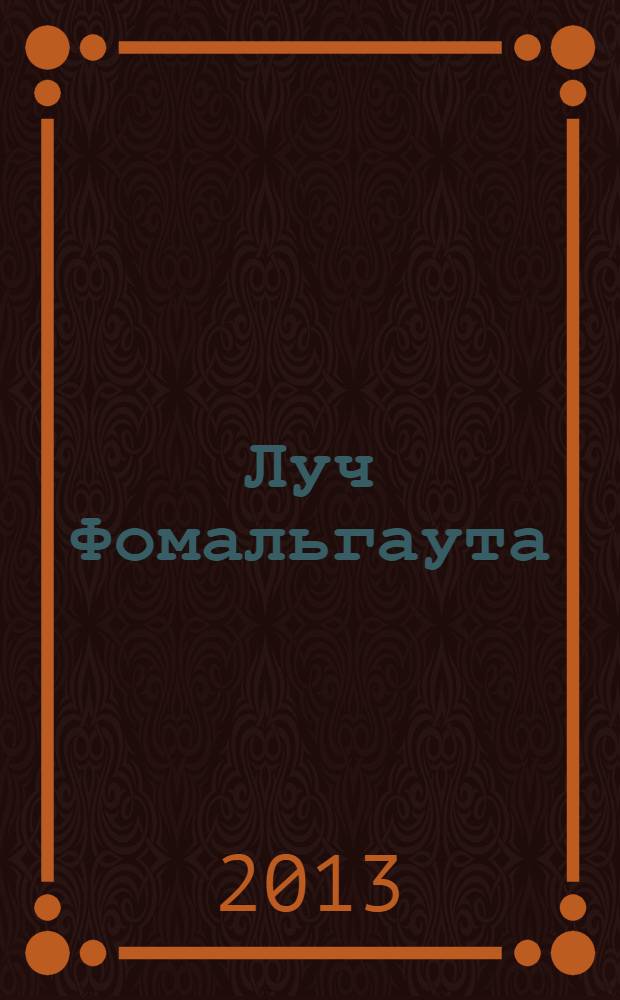 Луч Фомальгаута

2013